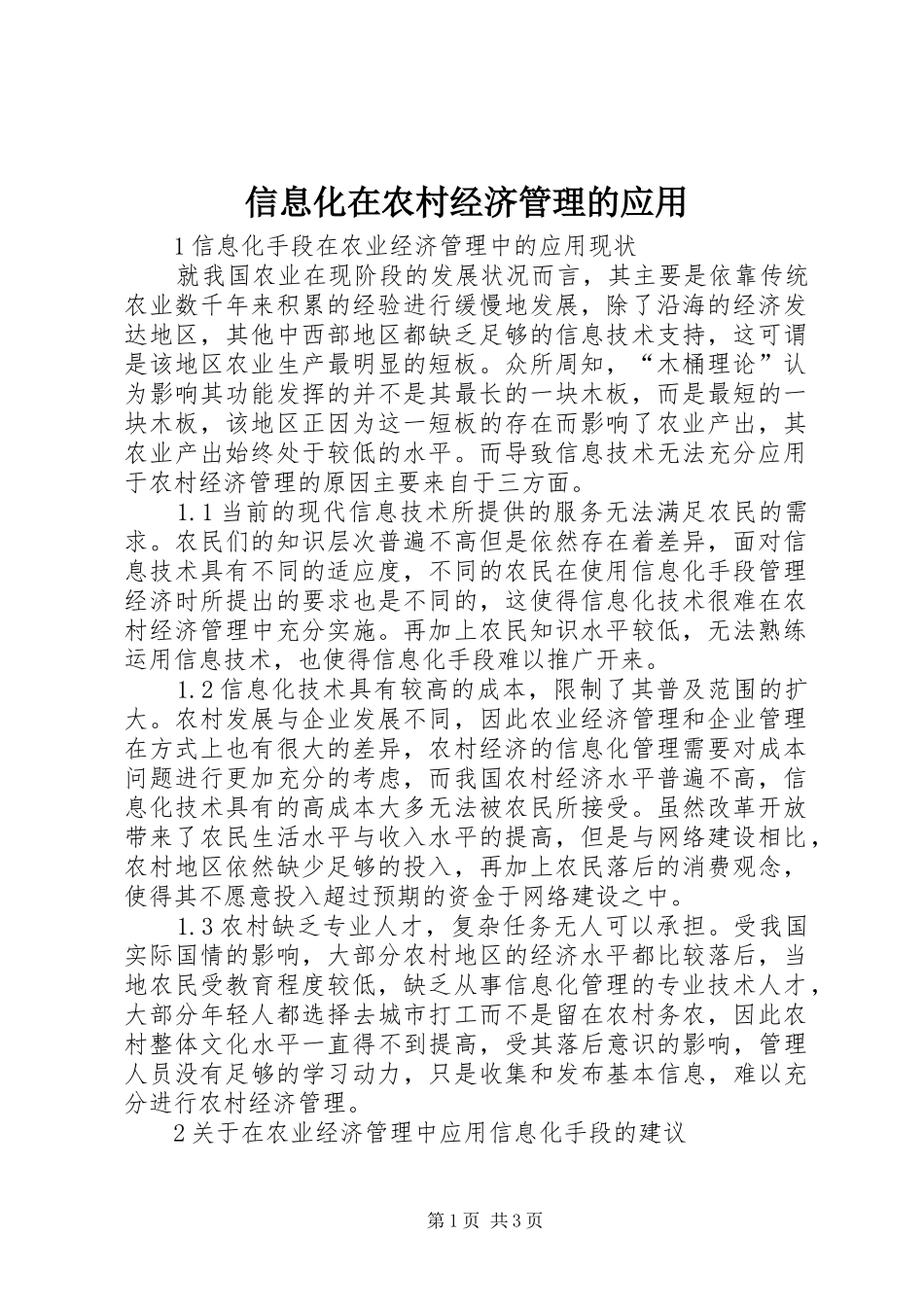 信息化在农村经济管理的应用

1 信息化手段在农业经济管理中的应用现状

就我国农业在现阶段的发展状况而言，其主要是依靠传统农业数千年来积累的经验进行缓慢地发展，除了沿海的经济发达地区，其他中西部地区都缺乏足够的信息技术支持，这可谓是该地区农业生产最明显的短板。众所周知，“木桶理论”认为影响其功能发挥的并不是其最长的一块木板，而是最短的一块木板，该地区正因为这一短板的存在而影响了农业产出，其农业产出始终处于较低的水平。而导致信息技术无法充分应用于农村经济管理的原因主要来自于三方面。

1.1 当前的现代信息技术所提供的服务无法满足农民的需求。农民们的知识层次普遍不高但是依然存在着差异，面对信息技术具有不同的适应度，不同的农民在使用信息化手段管理经济时所提出的要求也是不同的，这使得信息化技术很难在农村经济管理中充分实施。再加上农民知识水平较低，无法熟练运用信息技术，也使得信息化手段难以推广开来。

1.2 信息化技术具有较高的成本，限制了其普及范围的扩大。农村发展与企业发展不同，因此农业经济管理和企业管理在方式上也有很大的差异，农村经济的信息化管理需要对成本问题进行更加充分的考虑，而我国农村经济水平普遍不高，信息化技术具有的高成本大多无法被农民所接受。虽然改革开放带来了农民生活水平与收入水平的提高，但是与网络建设相比，农村地区依然缺少足够的投入，再加上农民落后的消费观念，使得其不愿意投入超过预期的资金于网络建设之中。

1.3 农村缺乏专业人才，复杂任务无人可以承担。受我国实际国情的影响，大部分农村地区的经济水平都比较落后，当地农民受教育程度较低，缺乏从事信息化管理的专业技术人才，大部分年轻人都选择去城市打工而不是留在农村务农，因此农村整体文化水平一直得不到提高，受其落后意识的影响，管理人员没有足够的学习动力，只是收集和发布基本信息，难以充分进行农村经济管理。

2 关于在农业经济管理中应用信息化手段的建议

第 1 页 共 3 页